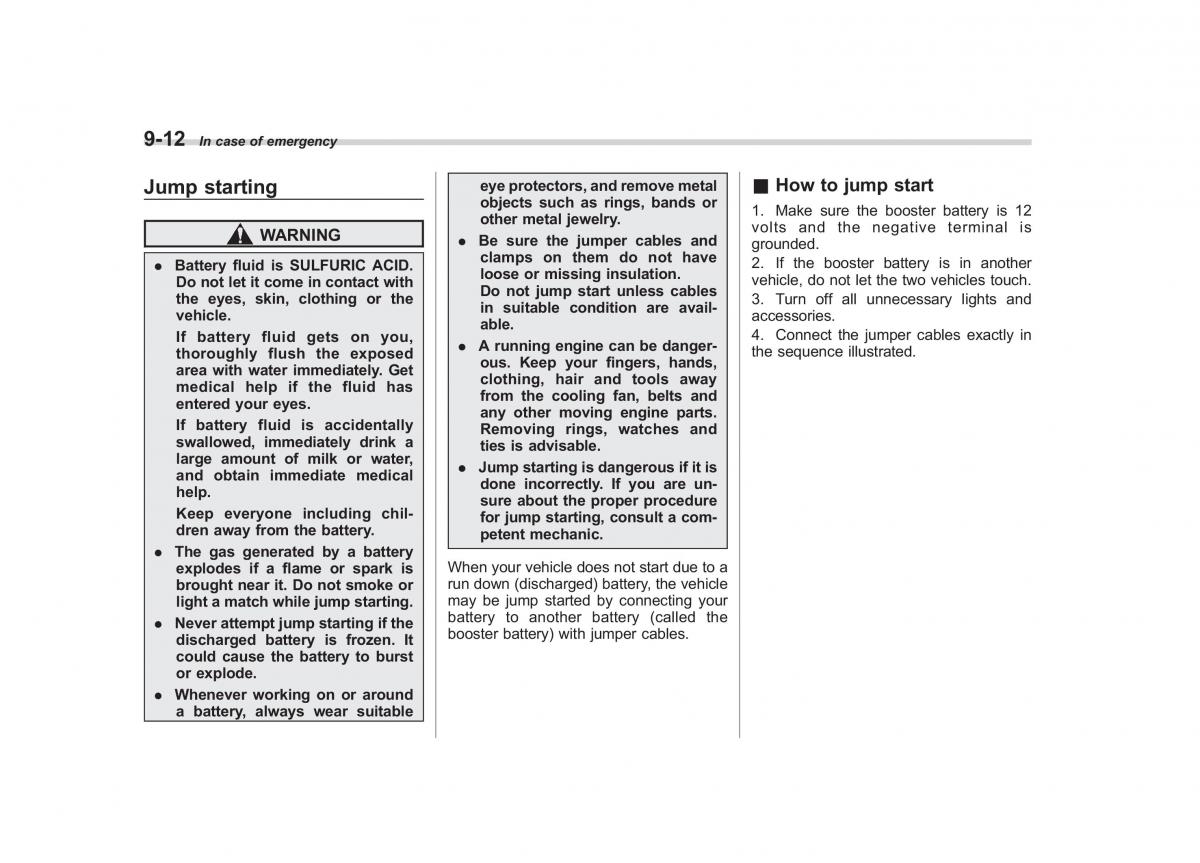 9-12 In case of emergency

Jump starting

WARNING

● Battery fluid is SULFURIC ACID. Do not let it come in contact with the eyes, skin, clothing or the vehicle.

If battery fluid gets on you, thoroughly flush the exposed area with water immediately. Get medical help if the fluid has entered your eyes.

If battery fluid is accidentally swallowed, immediately drink a large amount of milk or water, and obtain immediate medical help.

Keep everyone including children away from the battery.

● The gas generated by a battery explodes if a flame or spark is brought near it. Do not smoke or light a match while jump starting.

● Never attempt jump starting if the discharged battery is frozen. It could cause the battery to burst or explode.

● Whenever working on or around a battery, always wear suitable eye protectors, and remove metal objects such as rings, bands or other metal jewelry.

● Be sure the jumper cables and clamps on them do not have loose or missing insulation. Do not jump start unless cables in suitable condition are available.

● A running engine can be dangerous. Keep your fingers, hands, clothing, hair and tools away from the cooling fan, belts and any other moving engine parts. Removing rings, watches and ties is advisable.

● Jump starting is dangerous if it is done incorrectly. If you are unsure about the proper procedure for jump starting, consult a competent mechanic.

When your vehicle does not start due to a run down (discharged) battery, the vehicle may be jump started by connecting your battery to another battery (called the booster battery) with jumper cables.

■ How to jump start

1. Make sure the booster battery is 12 volts and the negative terminal is grounded.
2. If the booster battery is in another vehicle, do not let the two vehicles touch.
3. Turn off all unnecessary lights and accessories.
4. Connect the jumper cables exactly in the sequence illustrated.